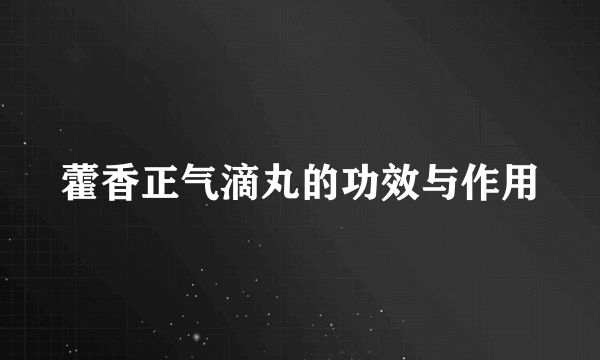 藿香正气滴丸的功效与作用